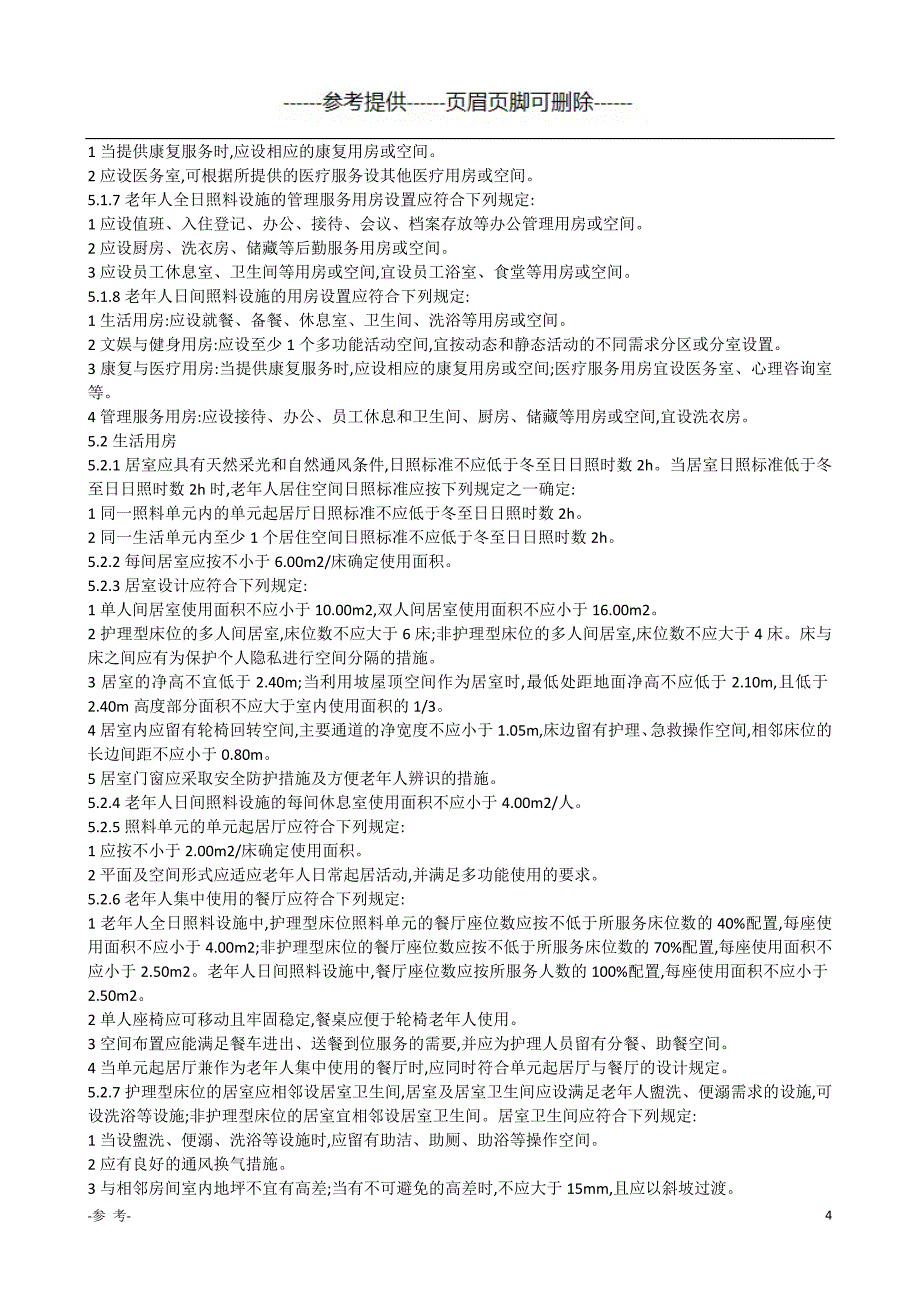 ------参考提供------页眉页脚可删除------

1 当提供康复服务时,应设相应的康复用房或空间。
2 应设医务室,可根据所提供的医疗服务设其他医疗用房或空间。
5.1.7 老年人全日照料设施的管理服务用房设置应符合下列规定:
1 应设值班、入住登记、办公、接待、会议、档案存放等办公管理用房或空间。
2 应设厨房、洗衣房、储藏等后勤服务用房或空间。
3 应设员工休息室、卫生间等用房或空间,宜设员工浴室、食堂等用房或空间。
5.1.8 老年人日间照料设施的用房设置应符合下列规定:
1 生活用房:应设就餐、备餐、休息室、卫生间、洗浴等用房或空间。
2 文娱与健身用房:应设至少 1 个多功能活动空间,宜按动态和静态活动的不同需求分区或分室设置。
3 康复与医疗用房:当提供康复服务时,应设相应的康复用房或空间;医疗服务用房宜设医务室、心理咨询室等。
4 管理服务用房:应设接待、办公、员工休息和卫生间、厨房、储藏等用房或空间,宜设洗衣房。
5.2 生活用房
5.2.1 居室应具有天然采光和自然通风条件,日照标准不应低于冬至日日照时数 2h。当居室日照标准低于冬至日日照时数 2h 时,老年人居住空间日照标准应按下列规定之一确定:
1 同一照料单元内的单元起居厅日照标准不应低于冬至日日照时数 2h。
2 同一生活单元内至少 1 个居住空间日照标准不应低于冬至日日照时数 2h。
5.2.2 每间居室应按不小于 6.00m2/床确定使用面积。
5.2.3 居室设计应符合下列规定:
1 单人间居室使用面积不应小于 10.00m2,双人间居室使用面积不应小于 16.00m2。
2 护理型床位的多人间居室,床位数不应大于 6 床;非护理型床位的多人间居室,床位数不应大于 4 床。床与床之间应有为保护个人隐私进行空间分隔的措施。
3 居室的净高不宜低于 2.40m;当利用坡屋顶空间作为居室时,最低处距地面净高不应低于 2.10m,且低于 2.40m 高度部分面积不应大于室内使用面积的 1/3。
4 居室内应留有轮椅回转空间,主要通道的净宽度不应小于 1.05m,床边留有护理、急救操作空间,相邻床位的长边间距不应小于 0.80m。
5 居室门窗应采取安全防护措施及方便老年人辨识的措施。
5.2.4 老年人日间照料设施的每间休息室使用面积不应小于 4.00m2/人。
5.2.5 照料单元的单元起居厅应符合下列规定:
1 应按不小于 2.00m2/床确定使用面积。
2 平面及空间形式应适应老年人日常起居活动,并满足多功能使用的要求。
5.2.6 老年人集中使用的餐厅应符合下列规定:
1 老年人全日照料设施中,护理型床位照料单元的餐厅座位数应按不低于所服务床位数的 40%配置,每座使用面积不应小于 4.00m2;非护理型床位的餐厅座位数应按不低于所服务床位数的 70%配置,每座使用面积不应小于 2.50m2。老年人日间照料设施中,餐厅座位数应按所服务人数的 100%配置,每座使用面积不应小于 2.50m2。
2 单人座椅应可移动且牢固稳定,餐桌应便于轮椅老年人使用。
3 空间布置应能满足餐车进出、送餐到位服务的需要,并应为护理人员留有分餐、助餐空间。
4 当单元起居厅兼作为老年人集中使用的餐厅时,应同时符合单元起居厅与餐厅的设计规定。
5.2.7 护理型床位的居室应相邻设居室卫生间,居室及居室卫生间应设满足老年人盥洗、便溺需求的设施,可设洗浴等设施;非护理型床位的居室宜相邻设居室卫生间。居室卫生间应符合下列规定:
1 当设盥洗、便溺、洗浴等设施时,应留有助洁、助厕、助浴等操作空间。
2 应有良好的通风换气措施。
3 与相邻房间室内地坪不宜有高差;当有不可避免的高差时,不应大于 15mm,且应以斜坡过渡。

-参 考-
4